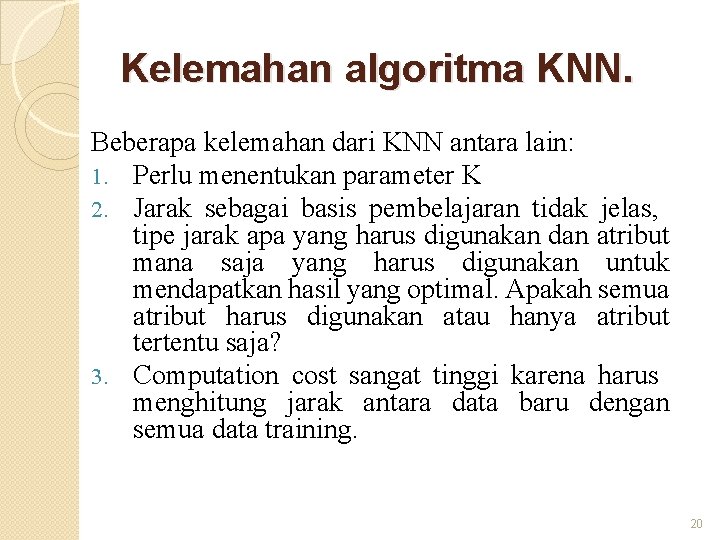 Kelemahan algoritma KNN.

Beberapa kelemahan dari KNN antara lain:

1. Perlu menentukan parameter K
2. Jarak sebagai basis pembelajaran tidak jelas, tipe jarak apa yang harus digunakan dan atribut mana saja yang harus digunakan untuk mendapatkan hasil yang optimal. Apakah semua atribut harus digunakan atau hanya atribut tertentu saja?
3. Computation cost sangat tinggi karena harus menghitung jarak antara data baru dengan semua data training.

20